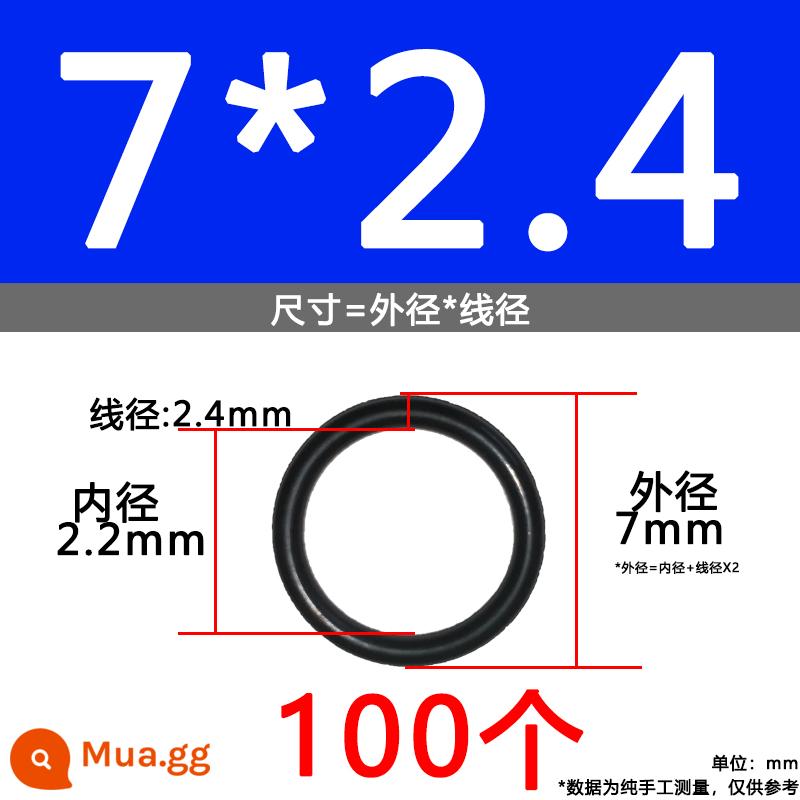 7*2.4

尺寸=外径*线径

线径:2.4mm

内径
2.2mm

外径
7mm

*外径=内径+线径X2

100个

Mua.gg

单位：mm

*数据为纯手工测量，仅供参考